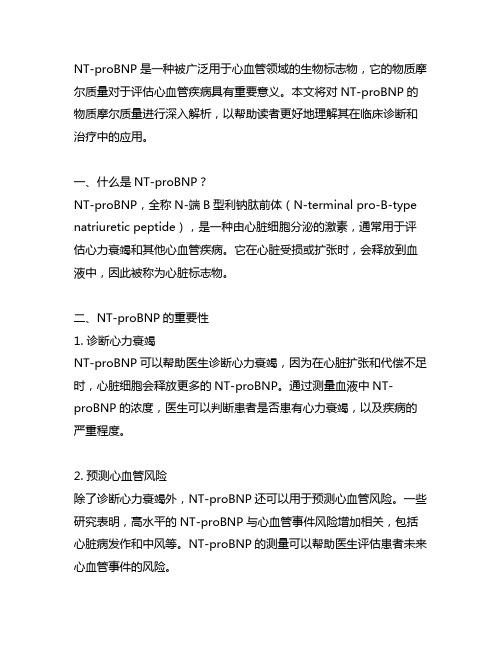 NT-proBNP 是一种被广泛用于心血管领域的生物标志物，它的物质摩尔质量对于评估心血管疾病具有重要意义。本文将对 NT-proBNP 的物质摩尔质量进行深入解析，以帮助读者更好地理解其在临床诊断和治疗中的应用。

一、什么是 NT-proBNP？
NT-proBNP，全称 N-端 B 型利钠肽前体（N-terminal pro-B-type natriuretic peptide），是一种由心脏细胞分泌的激素，通常用于评估心力衰竭和其他心血管疾病。它在心脏受损或扩张时，会释放到血液中，因此被称为心脏标志物。

二、NT-proBNP 的重要性
1. 诊断心力衰竭
NT-proBNP 可以帮助医生诊断心力衰竭，因为在心脏扩张和代偿不足时，心脏细胞会释放更多的 NT-proBNP。通过测量血液中 NT-proBNP 的浓度，医生可以判断患者是否患有心力衰竭，以及疾病的严重程度。

2. 预测心血管风险
除了诊断心力衰竭外，NT-proBNP 还可以用于预测心血管风险。一些研究表明，高水平的 NT-proBNP 与心血管事件风险增加相关，包括心脏病发作和中风等。NT-proBNP 的测量可以帮助医生评估患者未来心血管事件的风险。